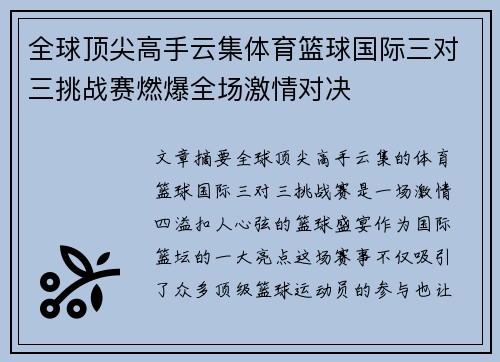 全球顶尖高手云集体育篮球国际三对三挑战赛燃爆全场激情对决

文章摘要全球顶尖高手云集的体育篮球国际三对三挑战赛是一场激情四溢扣人心弦的篮球盛宴作为国际篮坛的一大亮点这场赛事不仅吸引了众多顶级篮球运动员的参与也让